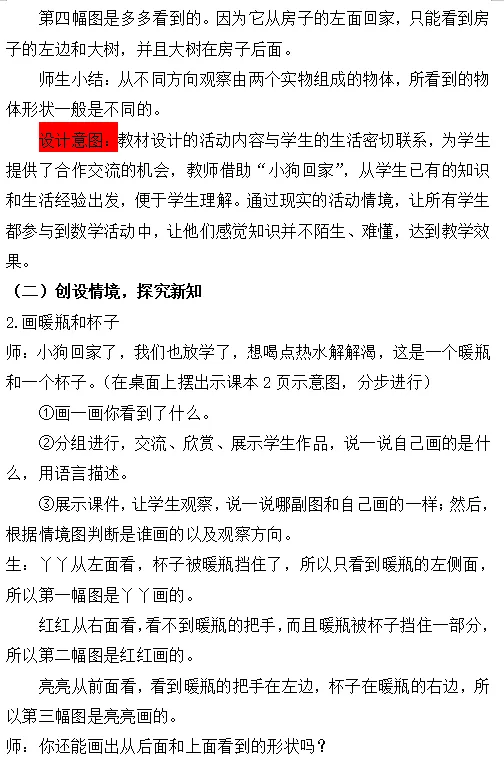 第四幅图是多多看到的。因为它从房子的左面回家，只能看到房子的左边和大树，并且大树在房子后面。

师生小结：从不同方向观察由两个实物组成的物体，所看到的物体形状一般是不同的。

设计意图：教材设计的活动内容与学生的生活密切联系，为学生提供了合作交流的机会，教师借助“小狗回家”，从学生已有的知识和生活经验出发，便于学生理解。通过现实的活动情境，让所有学生都参与到数学活动中，让他们感觉知识并不陌生、难懂，达到教学效果。

（二）创设情境，探究新知

2.画暖瓶和杯子

师：小狗回家了，我们也放学了，想喝点热水解解渴，这是一个暖瓶和一个杯子。（在桌面上摆出示课本 2 页示意图，分步进行）

①画一画你看到了什么。

②分组进行，交流、欣赏、展示学生作品，说一说自己画的是什么，用语言描述。

③展示课件，让学生观察，说一说哪副图和自己画的一样；然后，根据情境图判断是谁画的以及观察方向。

生：丫丫从左面看，杯子被暖瓶挡住了，所以只看到暖瓶的左侧面，所以第一幅图是丫丫画的。

红红从右面看，看不到暖瓶的把手，而且暖瓶被杯子挡住一部分，所以第二幅图是红红画的。

亮亮从前面看，看到暖瓶的把手在左边，杯子在暖瓶的右边，所以第三幅图是亮亮画的。

师：你还能画出从后面和上面看到的形状吗？